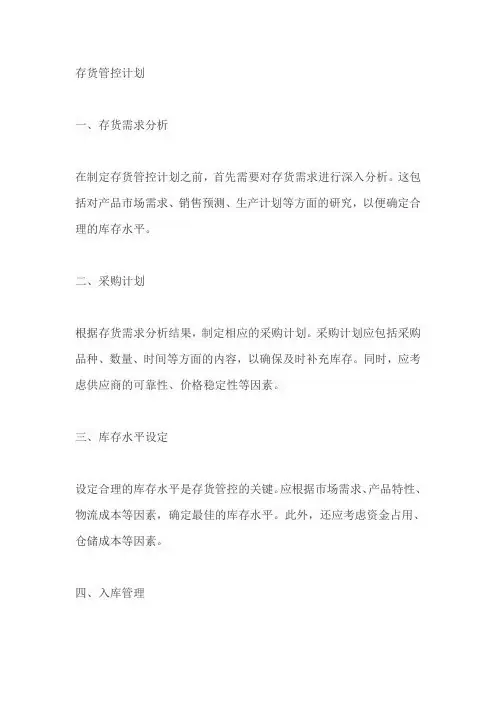 存货管控计划

一、存货需求分析

在制定存货管控计划之前，首先需要对存货需求进行深入分析。这包括对产品市场需求、销售预测、生产计划等方面的研究，以便确定合理的库存水平。

二、采购计划

根据存货需求分析结果，制定相应的采购计划。采购计划应包括采购品种、数量、时间等方面的内容，以确保及时补充库存。同时，应考虑供应商的可靠性、价格稳定性等因素。

三、库存水平设定

设定合理的库存水平是存货管控的关键。应根据市场需求、产品特性、物流成本等因素，确定最佳的库存水平。此外，还应考虑资金占用、仓储成本等因素。

四、入库管理